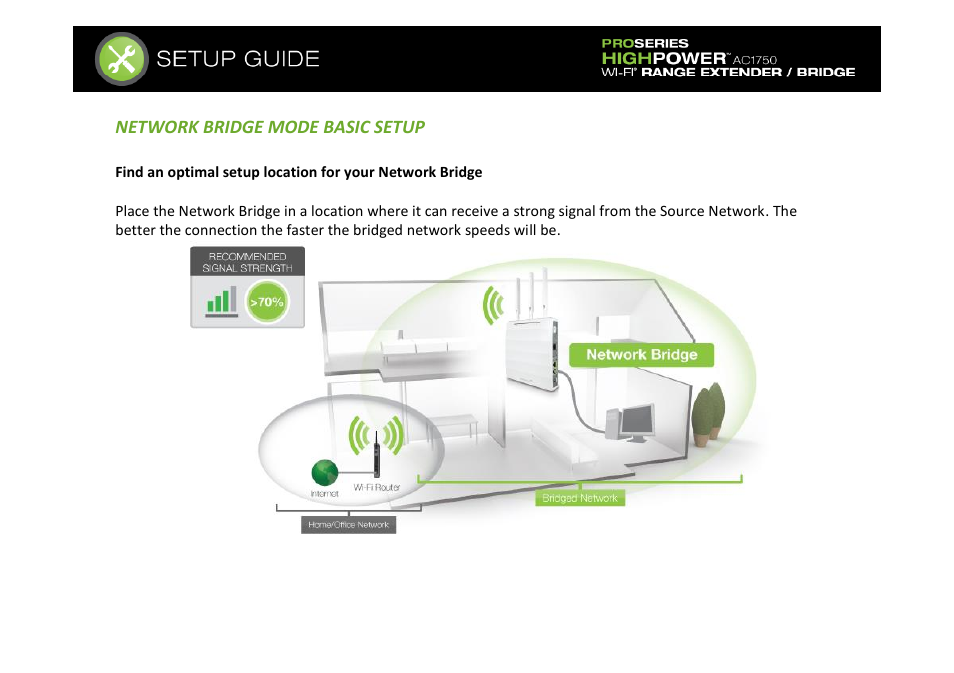 SETUP GUIDE

PROSERIES
HIGHPOWER™ AC1750
WI-FI® RANGE EXTENDER / BRIDGE

NETWORK BRIDGE MODE BASIC SETUP

Find an optimal setup location for your Network Bridge

Place the Network Bridge in a location where it can receive a strong signal from the Source Network. The better the connection the faster the bridged network speeds will be.

RECOMMENDED SIGNAL STRENGTH
>70%

Network Bridge

Internet
Wi-Fi Router
Bridged Network
Home/Office Network